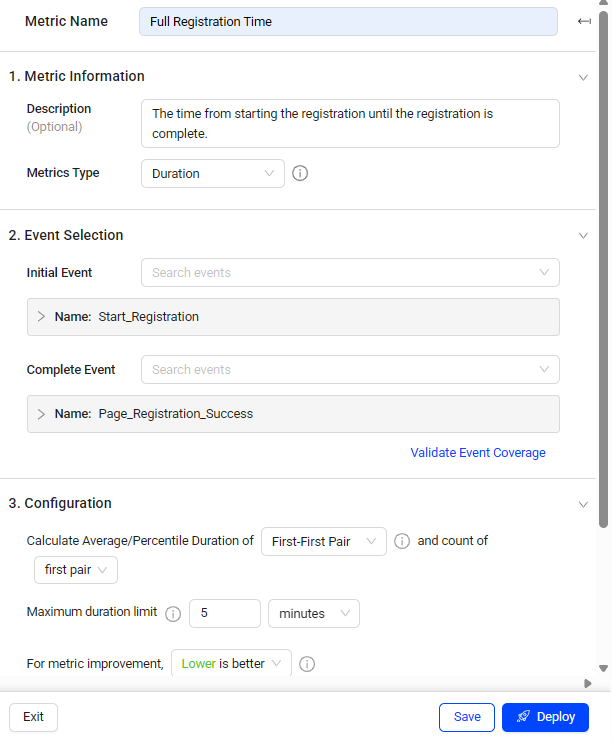 Metric Name
Full Registration Time

1. Metric Information

Description
(Optional)
The time from starting the registration until the registration is complete.

Metrics Type
Duration

2. Event Selection

Initial Event
Search events

Name: Start_Registration

Complete Event
Search events

Name: Page_Registration_Success

Validate Event Coverage

3. Configuration

Calculate Average/Percentile Duration of First-First Pair and count of first pair

Maximum duration limit 5 minutes

For metric improvement, Lower is better

Exit
Save
Deploy